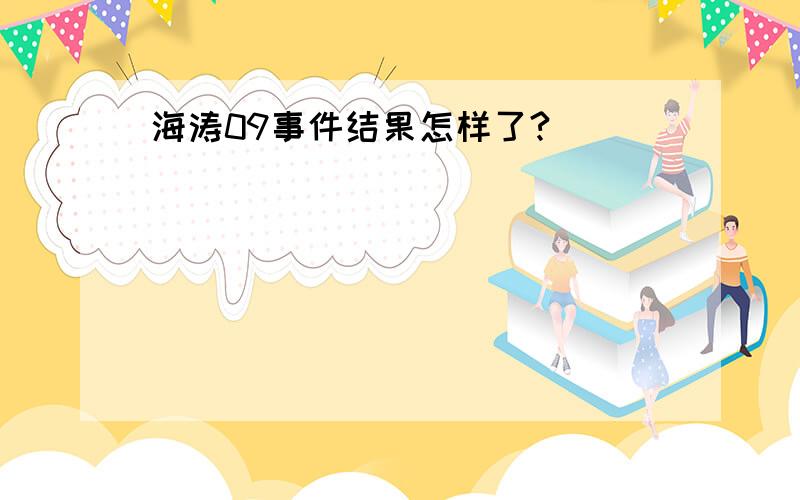 海涛09事件结果怎样了?